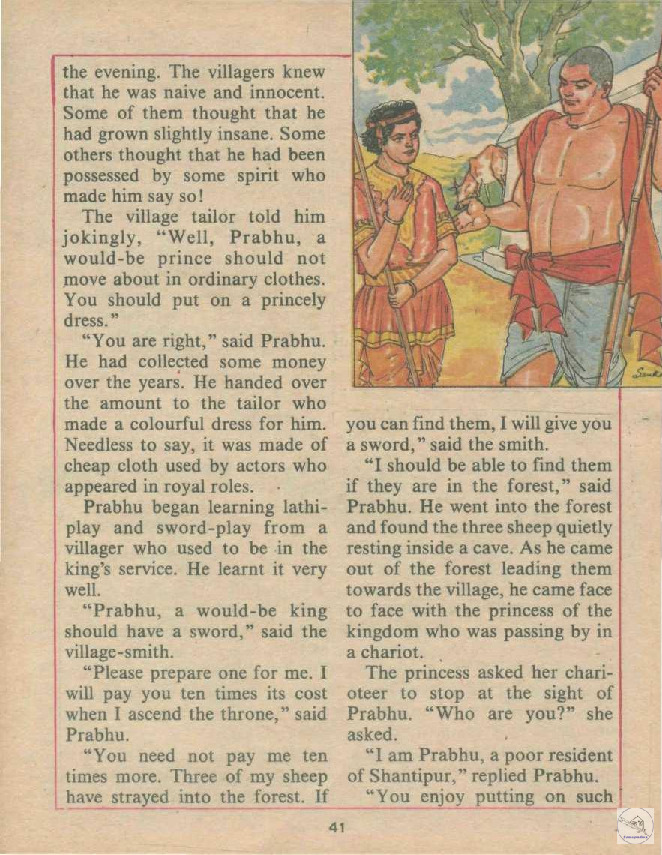 the evening. The villagers knew that he was naive and innocent. Some of them thought that he had grown slightly insane. Some others thought that he had been possessed by some spirit who made him say so!

The village tailor told him jokingly, "Well, Prabhu, a would-be prince should not move about in ordinary clothes. You should put on a princely dress."

"You are right," said Prabhu. He had collected some money over the years. He handed over the amount to the tailor who made a colourful dress for him. Needless to say, it was made of cheap cloth used by actors who appeared in royal roles.

Prabhu began learning lathi-play and sword-play from a villager who used to be in the king's service. He learnt it very well.

"Prabhu, a would-be king should have a sword," said the village-smith.

"Please prepare one for me. I will pay you ten times its cost when I ascend the throne," said Prabhu.

"You need not pay me ten times more. Three of my sheep have strayed into the forest. If you can find them, I will give you a sword," said the smith.

"I should be able to find them if they are in the forest," said Prabhu. He went into the forest and found the three sheep quietly resting inside a cave. As he came out of the forest leading them towards the village, he came face to face with the princess of the kingdom who was passing by in a chariot.

The princess asked her charioteer to stop at the sight of Prabhu. "Who are you?" she asked.

"I am Prabhu, a poor resident of Shantipur," replied Prabhu.

"You enjoy putting on such

41